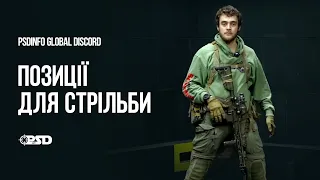 PSDINFO GLOBAL DISCORD

ПОЗИЦІЇ ДЛЯ СТРІЛЬБИ

PSD